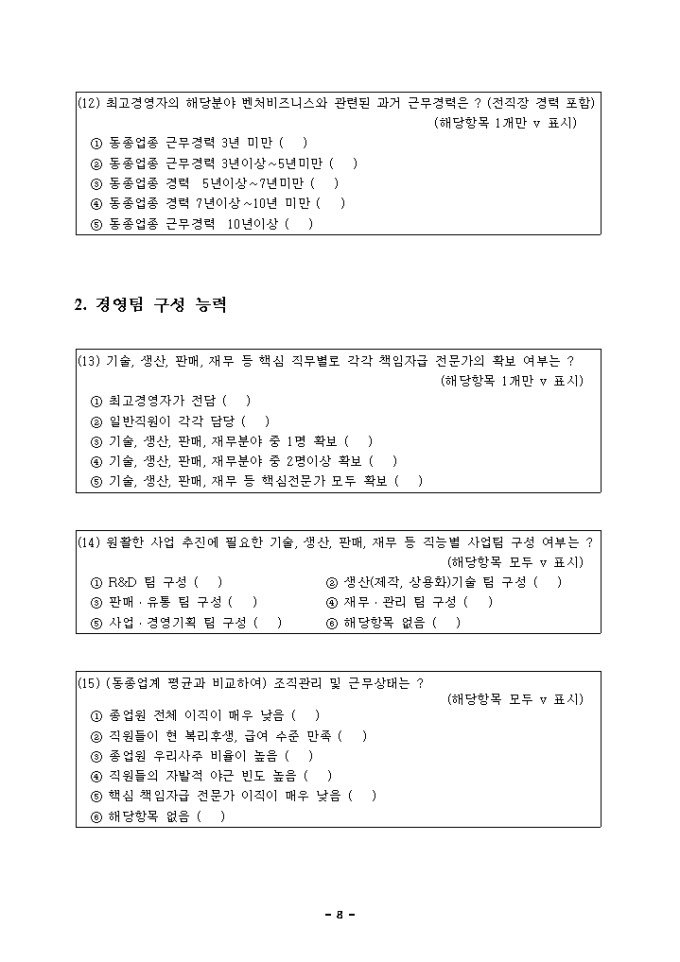 (12) 최고경영자의 해당분야 벤처비즈니스와 관련된 과거 근무경력은 ? (전직장 경력 포함)
(해당항목 1개만 v 표시)

① 동종업종 근무경력 3년 미만 ( )
② 동종업종 근무경력 3년이상~5년미만 ( )
③ 동종업종 경력 5년이상~7년미만 ( )
④ 동종업종 경력 7년이상~10년 미만 ( )
⑤ 동종업종 근무경력 10년이상 ( )

2. 경영팀 구성 능력

(13) 기술, 생산, 판매, 재무 등 핵심 직무별로 각각 책임자급 전문가의 확보 여부는 ?
(해당항목 1개만 v 표시)

① 최고경영자가 전담 ( )
② 일반직원이 각각 담당 ( )
③ 기술, 생산, 판매, 재무분야 중 1명 확보 ( )
④ 기술, 생산, 판매, 재무분야 중 2명이상 확보 ( )
⑤ 기술, 생산, 판매, 재무 등 핵심전문가 모두 확보 ( )

(14) 원활한 사업 추진에 필요한 기술, 생산, 판매, 재무 등 직능별 사업팀 구성 여부는 ?
(해당항목 모두 v 표시)

① R&D 팀 구성 ( )
② 생산(제작, 상용화)기술 팀 구성 ( )
③ 판매 · 유통 팀 구성 ( )
④ 재무 · 관리 팀 구성 ( )
⑤ 사업 · 경영기획 팀 구성 ( )
⑥ 해당항목 없음 ( )

(15) (동종업계 평균과 비교하여) 조직관리 및 근무상태는 ?
(해당항목 모두 v 표시)

① 종업원 전체 이직이 매우 낮음 ( )
② 직원들이 현 복리후생, 급여 수준 만족 ( )
③ 종업원 우리사주 비율이 높음 ( )
④ 직원들의 자발적 야근 빈도 높음 ( )
⑤ 핵심 책임자급 전문가 이직이 매우 낮음 ( )
⑥ 해당항목 없음 ( )

- 8 -